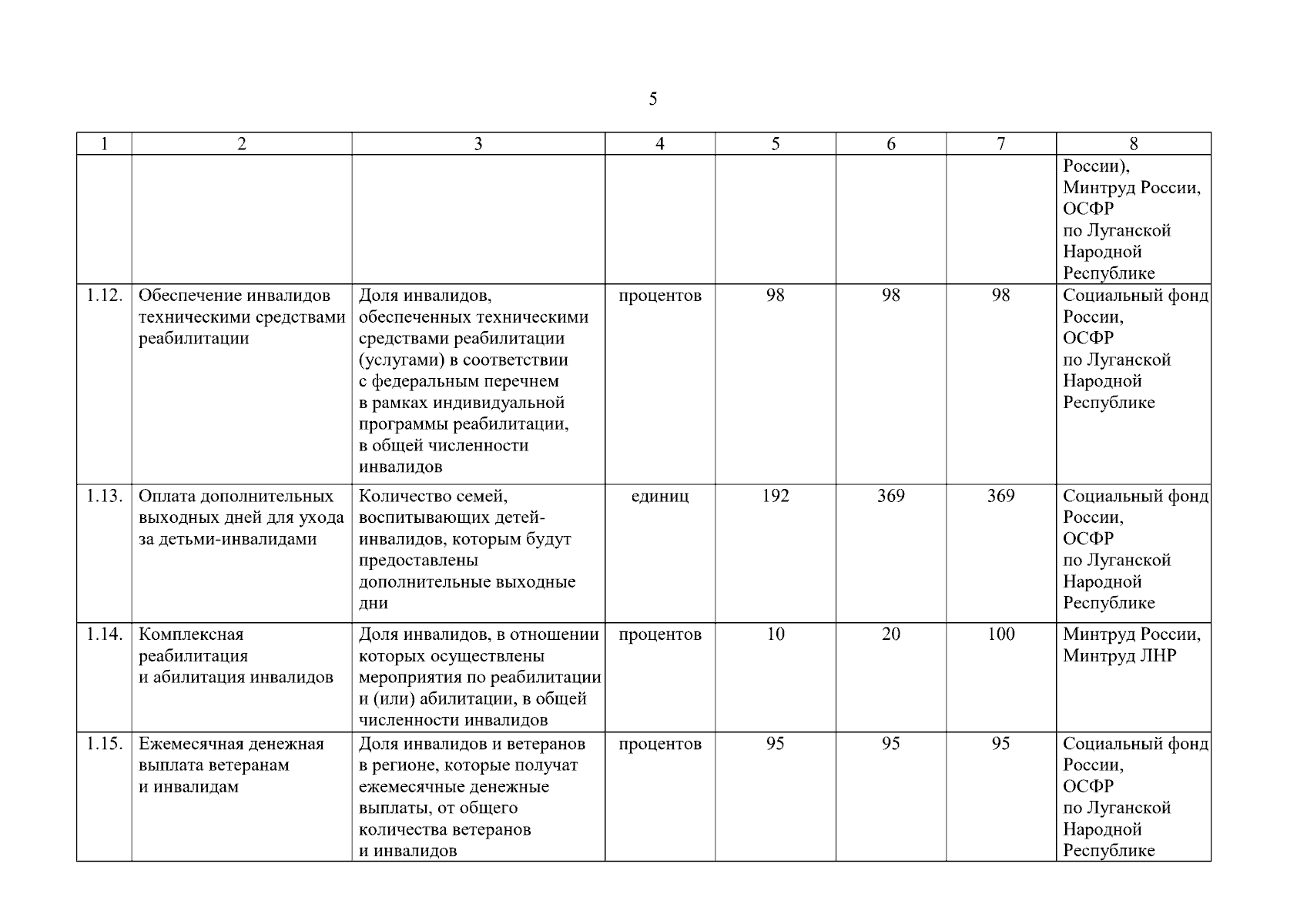 5

| 1 | 2 | 3 | 4 | 5 | 6 | 7 | 8 |
|---|---|---|---|---|---|---|---|
| | | | | | | | России), Минтруд России, ОСФР по Луганской Народной Республике |
| 1.12. | Обеспечение инвалидов техническими средствами реабилитации | Доля инвалидов, обеспеченных техническими средствами реабилитации (услугами) в соответствии с федеральным перечнем в рамках индивидуальной программы реабилитации, в общей численности инвалидов | процентов | 98 | 98 | 98 | Социальный фонд России, ОСФР по Луганской Народной Республике |
| 1.13. | Оплата дополнительных выходных дней для ухода за детьми-инвалидами | Количество семей, воспитывающих детей-инвалидов, которым будут предоставлены дополнительные выходные дни | единиц | 192 | 369 | 369 | Социальный фонд России, ОСФР по Луганской Народной Республике |
| 1.14. | Комплексная реабилитация и абилитация инвалидов | Доля инвалидов, в отношении которых осуществлены мероприятия по реабилитации и (или) абилитации, в общей численности инвалидов | процентов | 10 | 20 | 100 | Минтруд России, Минтруд ЛНР |
| 1.15. | Ежемесячная денежная выплата ветеранам и инвалидам | Доля инвалидов и ветеранов в регионе, которые получат ежемесячные денежные выплаты, от общего количества ветеранов и инвалидов | процентов | 95 | 95 | 95 | Социальный фонд России, ОСФР по Луганской Народной Республике |